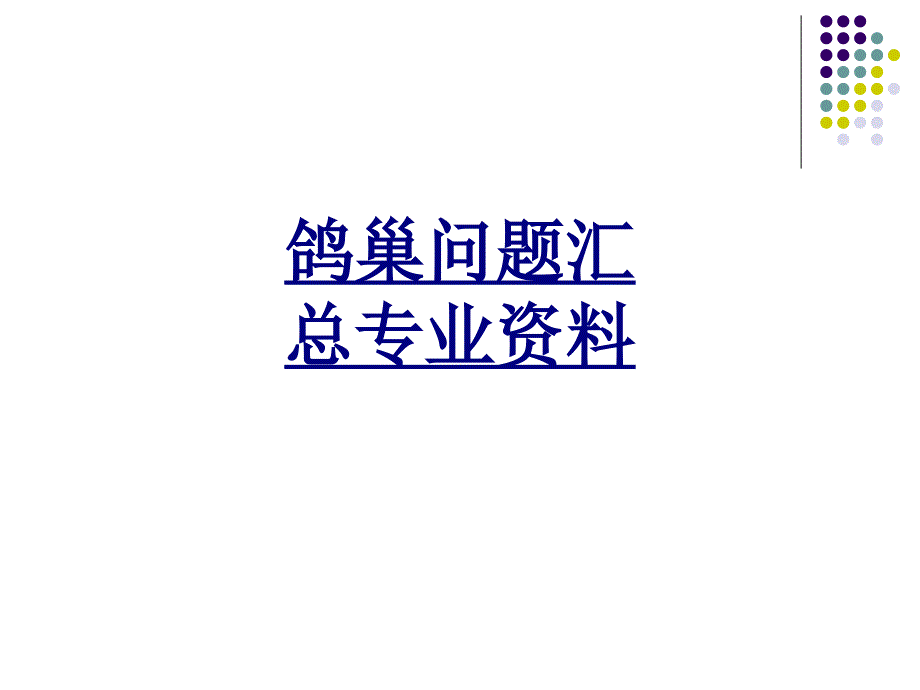 鸽巢问题汇总专业资料